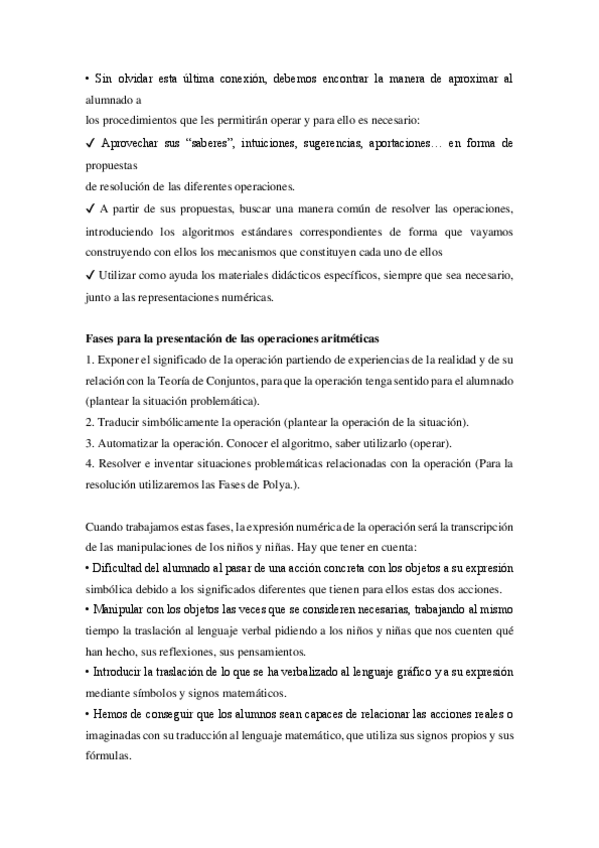 • Sin olvidar esta última conexión, debemos encontrar la manera de aproximar al alumnado a
los procedimientos que les permitirán operar y para ello es necesario:
✓ Aprovechar sus "saberes", intuiciones, sugerencias, aportaciones… en forma de propuestas
de resolución de las diferentes operaciones.
✓ A partir de sus propuestas, buscar una manera común de resolver las operaciones, introduciendo los algoritmos estándares correspondientes de forma que vayamos construyendo con ellos los mecanismos que constituyen cada uno de ellos
✓ Utilizar como ayuda los materiales didácticos específicos, siempre que sea necesario, junto a las representaciones numéricas.

Fases para la presentación de las operaciones aritméticas
1. Exponer el significado de la operación partiendo de experiencias de la realidad y de su relación con la Teoría de Conjuntos, para que la operación tenga sentido para el alumnado (plantear la situación problemática).
2. Traducir simbólicamente la operación (plantear la operación de la situación).
3. Automatizar la operación. Conocer el algoritmo, saber utilizarlo (operar).
4. Resolver e inventar situaciones problemáticas relacionadas con la operación (Para la resolución utilizaremos las Fases de Polya.).

Cuando trabajamos estas fases, la expresión numérica de la operación será la transcripción de las manipulaciones de los niños y niñas. Hay que tener en cuenta:
• Dificultad del alumnado al pasar de una acción concreta con los objetos a su expresión simbólica debido a los significados diferentes que tienen para ellos estas dos acciones.
• Manipular con los objetos las veces que se consideren necesarias, trabajando al mismo tiempo la traslación al lenguaje verbal pidiendo a los niños y niñas que nos cuenten qué han hecho, sus reflexiones, sus pensamientos.
• Introducir la traslación de lo que se ha verbalizado al lenguaje gráfico y a su expresión mediante símbolos y signos matemáticos.
• Hemos de conseguir que los alumnos sean capaces de relacionar las acciones reales o imaginadas con su traducción al lenguaje matemático, que utiliza sus signos propios y sus fórmulas.